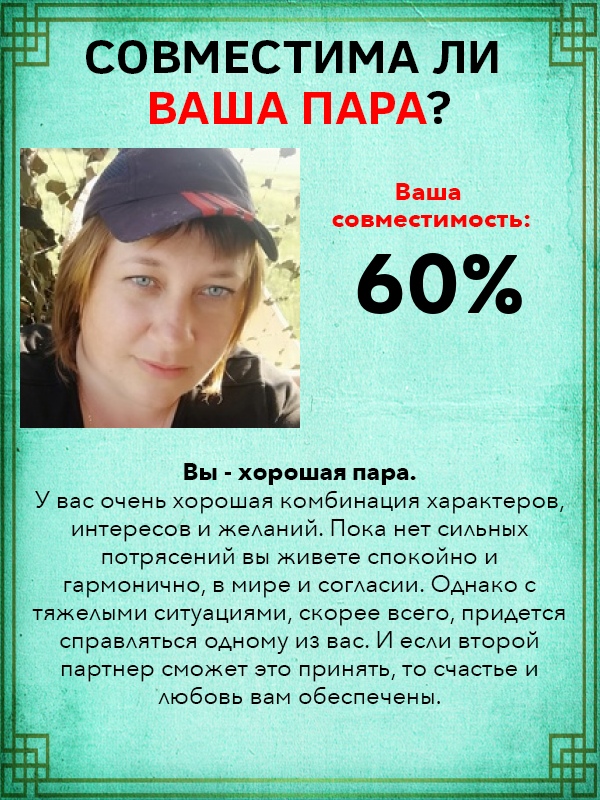 СОВМЕСТИМА ЛИ
ВАША ПАРА?

Ваша
совместимость:

60%

Вы - хорошая пара.

У вас очень хорошая комбинация характеров, интересов и желаний. Пока нет сильных потрясений вы живете спокойно и гармонично, в мире и согласии. Однако с тяжелыми ситуациями, скорее всего, придется справляться одному из вас. И если второй партнер сможет это принять, то счастье и любовь вам обеспечены.